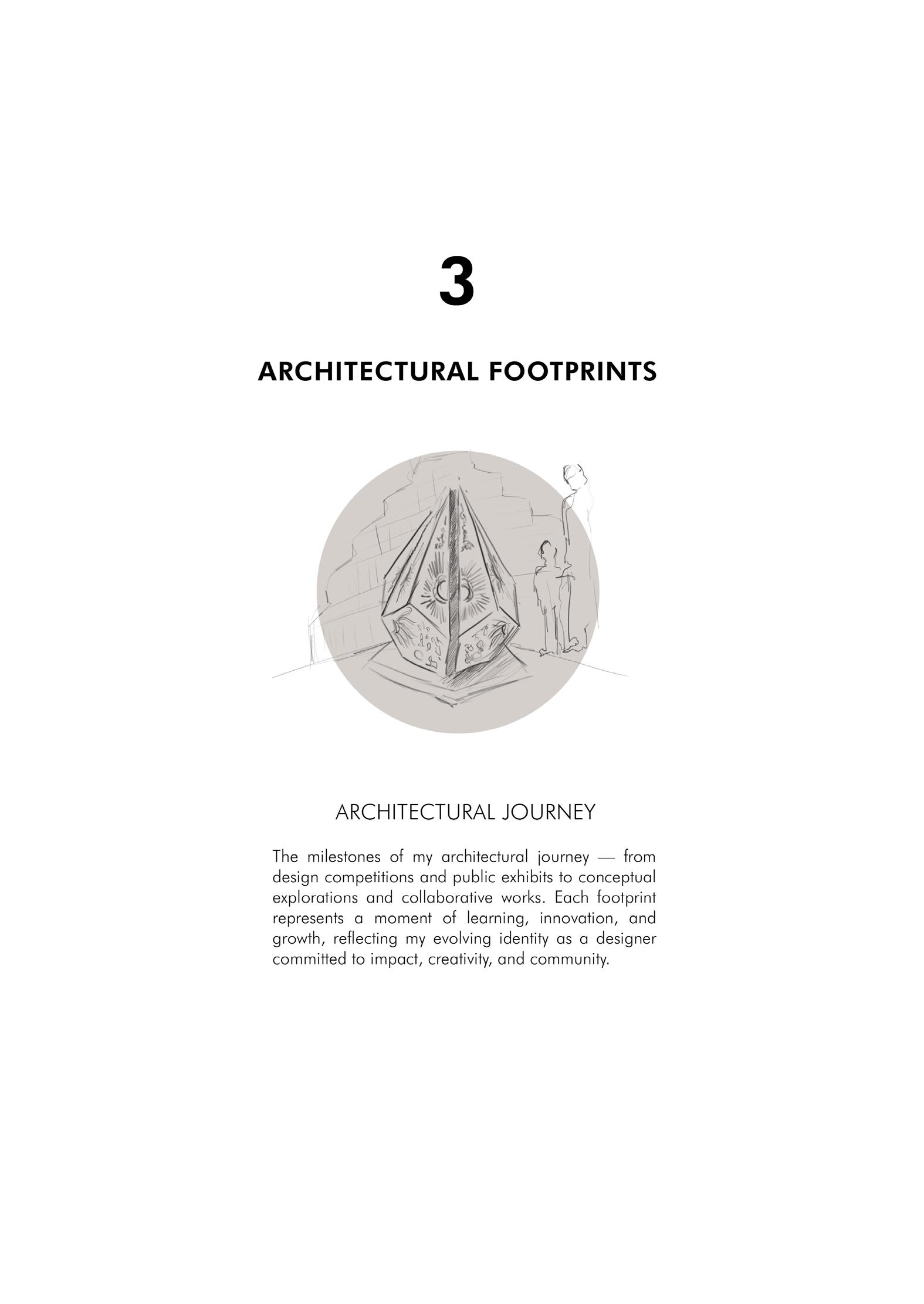 3

ARCHITECTURAL FOOTPRINTS

ARCHITECTURAL JOURNEY

The milestones of my architectural journey — from design competitions and public exhibits to conceptual explorations and collaborative works. Each footprint represents a moment of learning, innovation, and growth, reflecting my evolving identity as a designer committed to impact, creativity, and community.